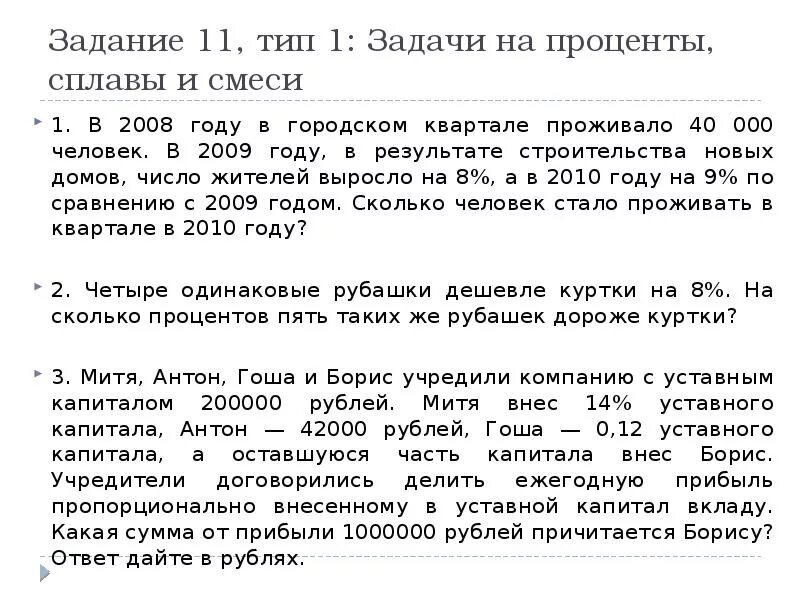 Задание 11, тип 1: Задачи на проценты, сплавы и смеси

1. В 2008 году в городском квартале проживало 40 000 человек. В 2009 году, в результате строительства новых домов, число жителей выросло на 8%, а в 2010 году на 9% по сравнению с 2009 годом. Сколько человек стало проживать в квартале в 2010 году?

2. Четыре одинаковые рубашки дешевле куртки на 8%. На сколько процентов пять таких же рубашек дороже куртки?

3. Митя, Антон, Гоша и Борис учредили компанию с уставным капиталом 200000 рублей. Митя внес 14% уставного капитала, Антон — 42000 рублей, Гоша — 0,12 уставного капитала, а оставшуюся часть капитала внес Борис. Учредители договорились делить ежегодную прибыль пропорционально внесенному в уставной капитал вкладу. Какая сумма от прибыли 1000000 рублей причитается Борису? Ответ дайте в рублях.